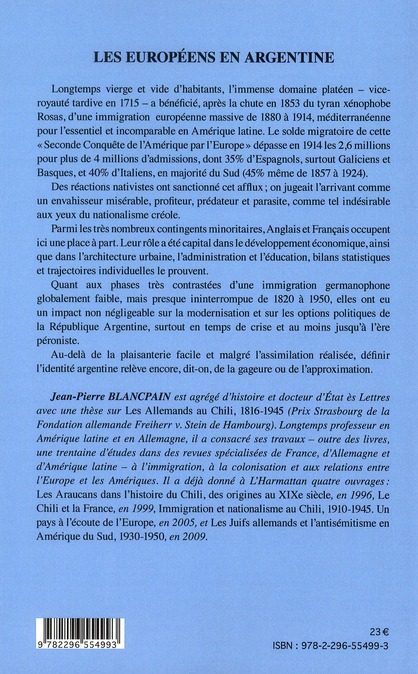 LES EUROPÉENS EN ARGENTINE

Longtemps vierge et vide d'habitants, l'immense domaine platéen – vice-royauté tardive en 1715 – a bénéficié, après la chute en 1853 du tyran xénophobe Rosas, d'une immigration européenne massive de 1880 à 1914, méditerranéenne pour l'essentiel et incomparable en Amérique latine. Le solde migratoire de cette « Seconde Conquête de l'Amérique par l'Europe » dépasse en 1914 les 2,6 millions pour plus de 4 millions d'admissions, dont 35% d'Espagnols, surtout Galiciens et Basques, et 40% d'Italiens, en majorité du Sud (45% même de 1857 à 1924).

Des réactions nativistes ont sanctionné cet afflux ; on jugeait l'arrivant comme un envahisseur misérable, profiteur, prédateur et parasite, comme tel indésirable aux yeux du nationalisme créole.

Parmi les très nombreux contingents minoritaires, Anglais et Français occupent ici une place à part. Leur rôle a été capital dans le développement économique, ainsi que dans l'architecture urbaine, l'administration et l'éducation, bilans statistiques et trajectoires individuelles le prouvent.

Quant aux phases très contrastées d'une immigration germanophone globalement faible, mais presque ininterrompue de 1820 à 1950, elles ont eu un impact non négligeable sur la modernisation et sur les options politiques de la République Argentine, surtout en temps de crise et au moins jusqu'à l'ère péroniste.

Au-delà de la plaisanterie facile et malgré l'assimilation réalisée, définir l'identité argentine relève encore, dit-on, de la gageure ou de l'approximation.

Jean-Pierre BLANCPAIN est agrégé d'histoire et docteur d'État ès Lettres avec une thèse sur Les Allemands au Chili, 1816-1945 (Prix Strasbourg de la Fondation allemande Freiherr v. Stein de Hambourg). Longtemps professeur en Amérique latine et en Allemagne, il a consacré ses travaux – outre des livres, une trentaine d'études dans des revues spécialisées de France, d'Allemagne et d'Amérique latine – à l'immigration, à la colonisation et aux relations entre l'Europe et les Amériques. Il a déjà donné à L'Harmattan quatre ouvrages : Les Araucans dans l'histoire du Chili, des origines au XIXe siècle, en 1996, Le Chili et la France, en 1999, Immigration et nationalisme au Chili, 1910-1945. Un pays à l'écoute de l'Europe, en 2005, et Les Juifs allemands et l'antisémitisme en Amérique du Sud, 1930-1950, en 2009.

9 782296 554993

23 €
ISBN : 978-2-296-55499-3